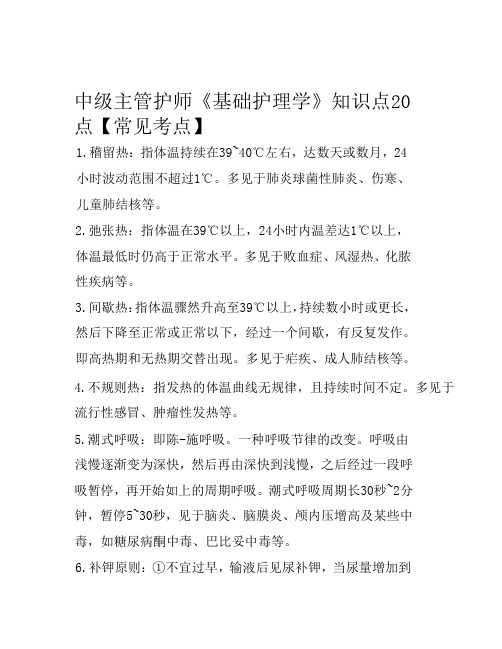 中级主管护师《基础护理学》知识点20点【常见考点】

1.稽留热：指体温持续在39~40℃左右，达数天或数月，24小时波动范围不超过1℃。多见于肺炎球菌性肺炎、伤寒、儿童肺结核等。

2.弛张热：指体温在39℃以上，24小时内温差达1℃以上，体温最低时仍高于正常水平。多见于败血症、风湿热、化脓性疾病等。

3.间歇热：指体温骤然升高至39℃以上，持续数小时或更长，然后下降至正常或正常以下，经过一个间歇，有反复发作。即高热期和无热期交替出现。多见于疟疾、成人肺结核等。

4.不规则热：指发热的体温曲线无规律，且持续时间不定。多见于流行性感冒、肿瘤性发热等。

5.潮式呼吸：即陈-施呼吸。一种呼吸节律的改变。呼吸由浅慢逐渐变为深快，然后再由深快到浅慢，之后经过一段呼吸暂停，再开始如上的周期呼吸。潮式呼吸周期长30秒~2分钟，暂停5~30秒，见于脑炎、脑膜炎、颅内压增高及某些中毒，如糖尿病酮中毒、巴比妥中毒等。

6.补钾原则：①不宜过早，输液后见尿补钾，当尿量增加到